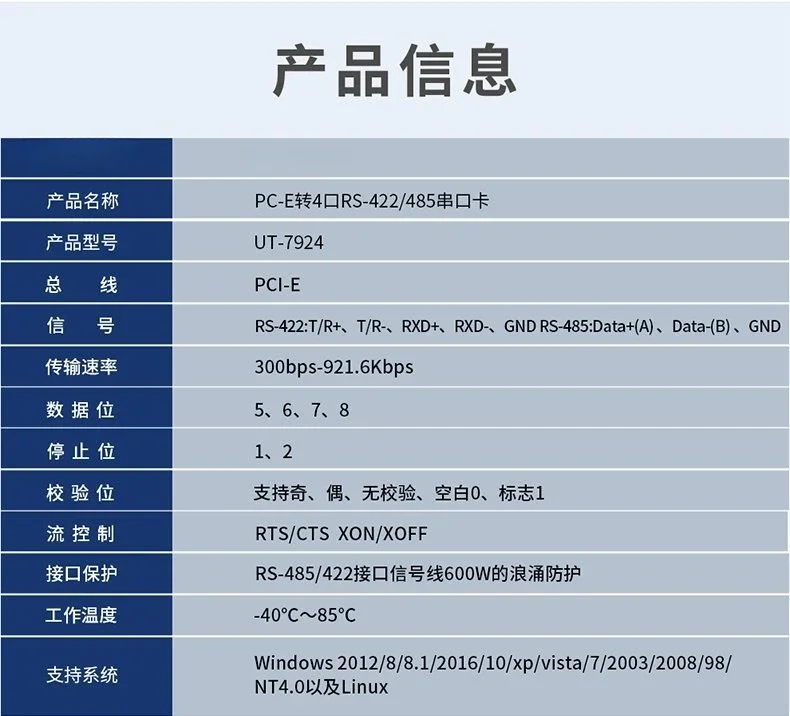 产品信息

|  |  |
|---|---|
| 产品名称 | PC-E转4口RS-422/485串口卡 |
| 产品型号 | UT-7924 |
| 总 线 | PCI-E |
| 信 号 | RS-422:T/R+、T/R-、RXD+、RXD-、GND RS-485:Data+(A)、Data-(B)、GND |
| 传输速率 | 300bps-921.6Kbps |
| 数据位 | 5、6、7、8 |
| 停止位 | 1、2 |
| 校验位 | 支持奇、偶、无校验、空白0、标志1 |
| 流控制 | RTS/CTS XON/XOFF |
| 接口保护 | RS-485/422接口信号线600W的浪涌防护 |
| 工作温度 | -40°C～85°C |
| 支持系统 | Windows 2012/8/8.1/2016/10/xp/vista/7/2003/2008/98/NT4.0以及Linux |